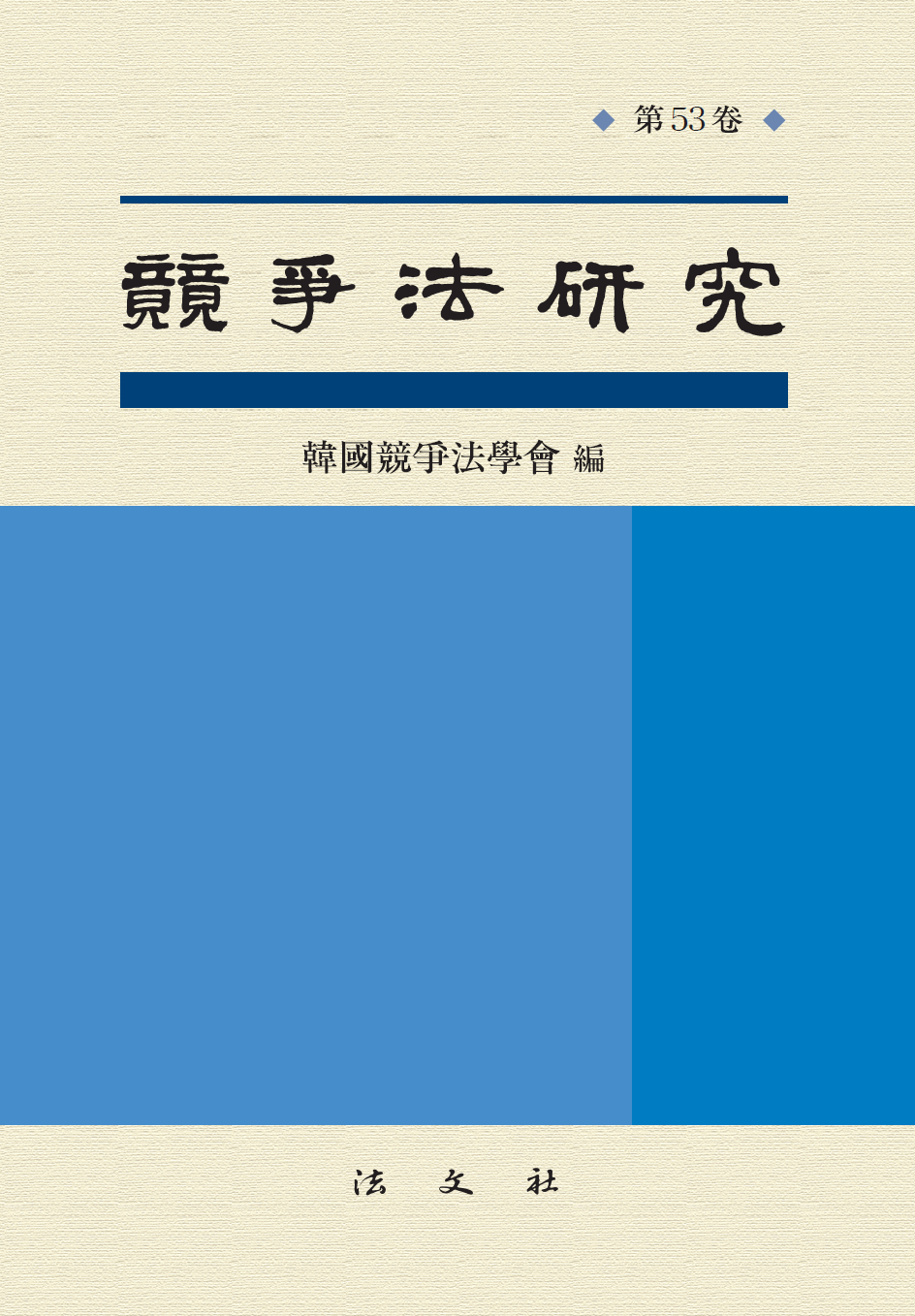 ◆ 第53卷 ◆

競爭法硏究

韓國競爭法學會 編

法 文 社